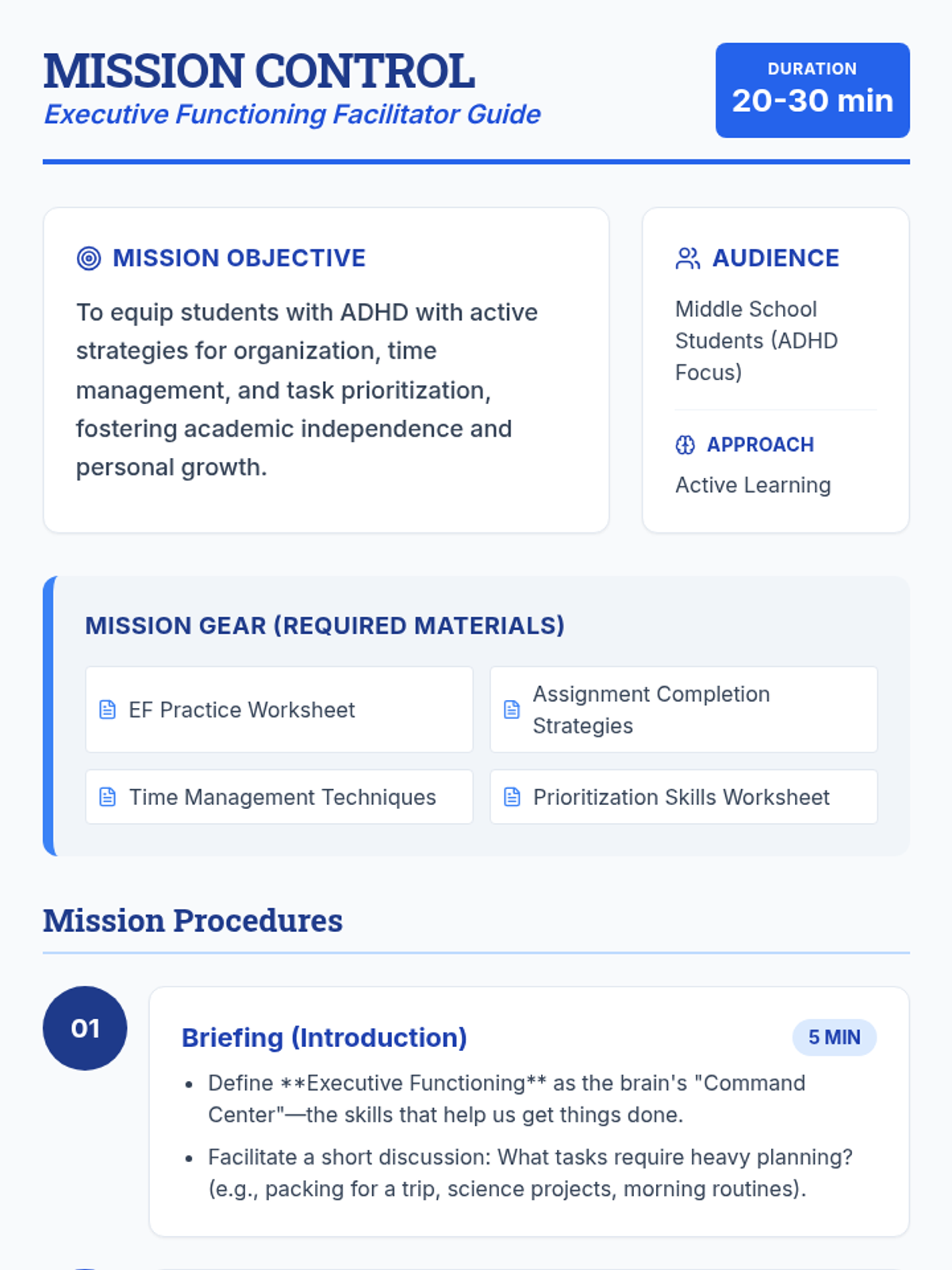 MISSION CONTROL
Executive Functioning Facilitator Guide

DURATION
20-30 min

MISSION OBJECTIVE

To equip students with ADHD with active strategies for organization, time management, and task prioritization, fostering academic independence and personal growth.

AUDIENCE

Middle School Students (ADHD Focus)

APPROACH

Active Learning

MISSION GEAR (REQUIRED MATERIALS)

EF Practice Worksheet

Assignment Completion Strategies

Time Management Techniques

Prioritization Skills Worksheet

Mission Procedures

01

Briefing (Introduction)

5 MIN

• Define **Executive Functioning** as the brain's "Command Center"—the skills that help us get things done.
• Facilitate a short discussion: What tasks require heavy planning? (e.g., packing for a trip, science projects, morning routines).